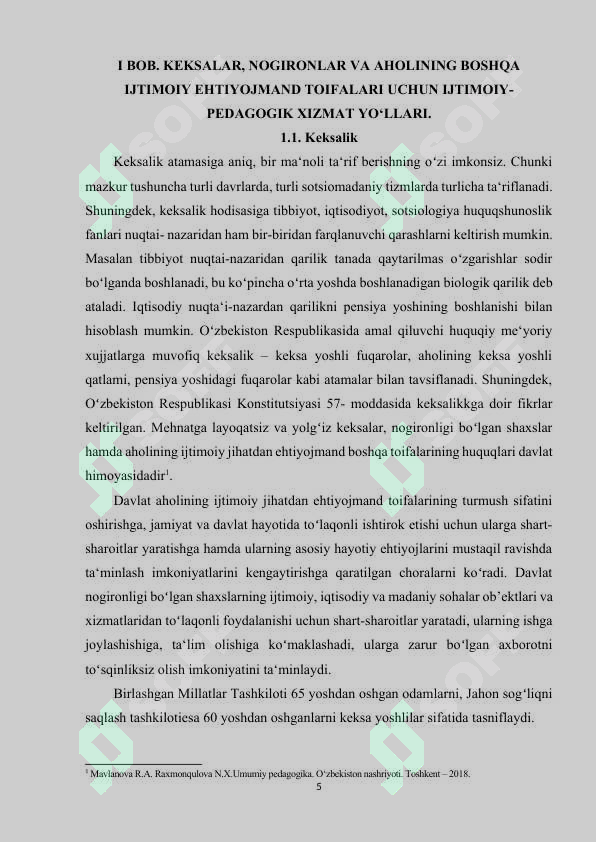 I BOB. KEKSALAR, NOGIRONLAR VA AHOLINING BOSHQA IJTIMOIY EHTIYOJMAND TOIFALARI UCHUN IJTIMOIY-PEDAGOGIK XIZMAT YO‘LLARI.

1.1. Keksalik

Keksalik atamasiga aniq, bir ma‘noli ta‘rif berishning o‘zi imkonsiz. Chunki mazkur tushuncha turli davrlarda, turli sotsiomadaniy tizmlarda turlicha ta‘riflanadi. Shuningdek, keksalik hodisasiga tibbiyot, iqtisodiyot, sotsiologiya huquqshunoslik fanlari nuqtai- nazaridan ham bir-biridan farqlanuvchi qarashlarni keltirish mumkin. Masalan tibbiyot nuqtai-nazaridan qarilik tanada qaytarilmas o‘zgarishlar sodir bo‘lganda boshlanadi, bu ko‘pincha o‘rta yoshda boshlanadigan biologik qarilik deb ataladi. Iqtisodiy nuqta‘i-nazardan qarilikni pensiya yoshining boshlanishi bilan hisoblash mumkin. O‘zbekiston Respublikasida amal qiluvchi huquqiy me‘yoriy xujjatlarga muvofiq keksalik – keksa yoshli fuqarolar, aholining keksa yoshli qatlami, pensiya yoshidagi fuqarolar kabi atamalar bilan tavsiflanadi. Shuningdek, O‘zbekiston Respublikasi Konstitutsiyasi 57- moddasida keksalikkga doir fikrlar keltirilgan. Mehnatga layoqatsiz va yolg‘iz keksalar, nogironligi bo‘lgan shaxslar hamda aholining ijtimoiy jihatdan ehtiyojmand boshqa toifalarining huquqlari davlat himoyasidadir$^1$.

Davlat aholining ijtimoiy jihatdan ehtiyojmand toifalarining turmush sifatini oshirishga, jamiyat va davlat hayotida to‘laqonli ishtirok etishi uchun ularga shart-sharoitlar yaratishga hamda ularning asosiy hayotiy ehtiyojlarini mustaqil ravishda ta‘minlash imkoniyatlarini kengaytirishga qaratilgan choralarni ko‘radi. Davlat nogironligi bo‘lgan shaxslarning ijtimoiy, iqtisodiy va madaniy sohalar ob’ektlari va xizmatlaridan to‘laqonli foydalanishi uchun shart-sharoitlar yaratadi, ularning ishga joylashishiga, ta‘lim olishiga ko‘maklashadi, ularga zarur bo‘lgan axborotni to‘sqinliksiz olish imkoniyatini ta‘minlaydi.

Birlashgan Millatlar Tashkiloti 65 yoshdan oshgan odamlarni, Jahon sog‘liqni saqlash tashkilotiesa 60 yoshdan oshganlarni keksa yoshlilar sifatida tasniflaydi.

$^1$ Mavlanova R.A. Raxmonqulova N.X.Umumiy pedagogika. O‘zbekiston nashriyoti. Toshkent – 2018.

5